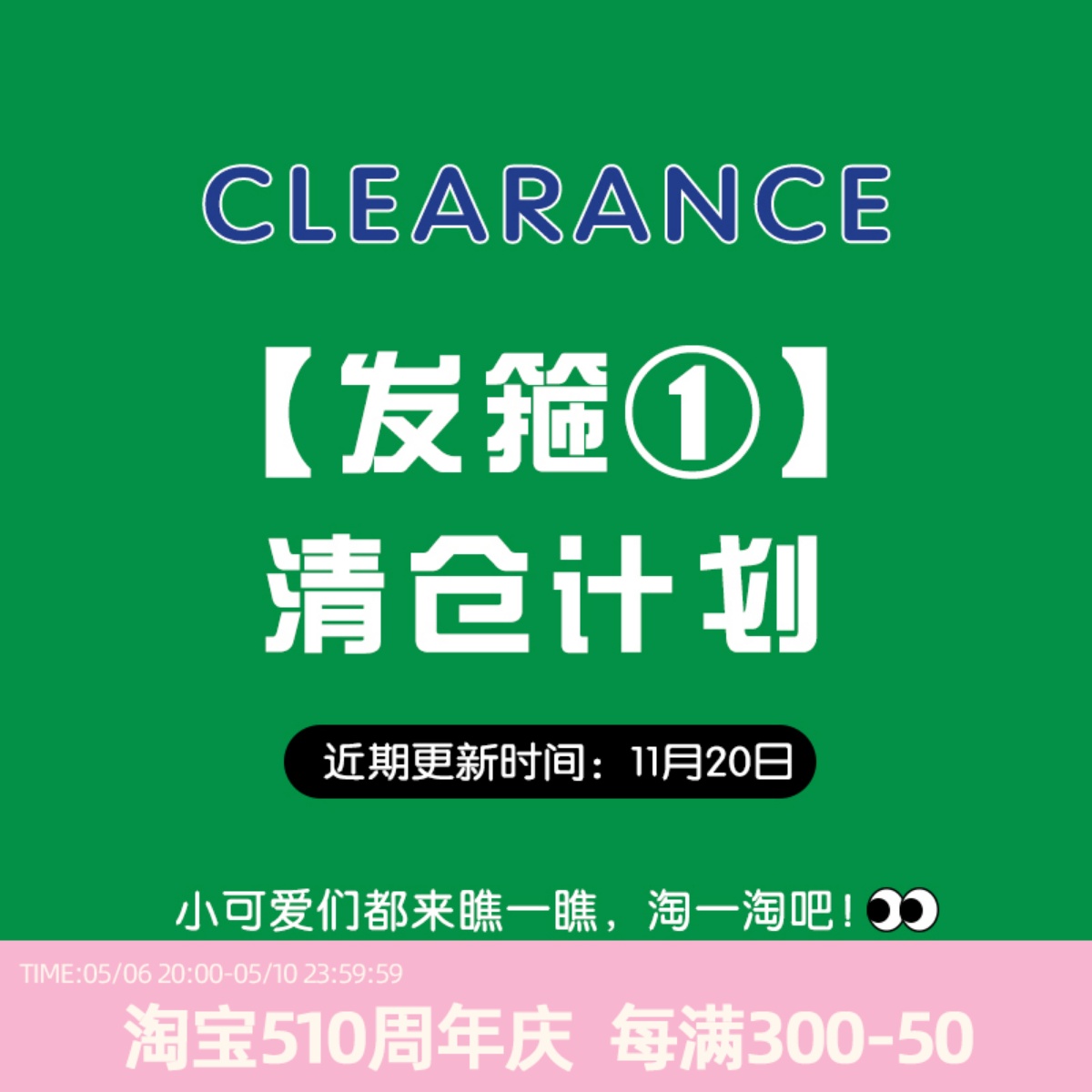 CLEARANCE

【发箍①】
清仓计划

近期更新时间：11月20日

小可爱们都来瞧一瞧，淘一淘吧！

TIME:05/06 20:00-05/10 23:59:59

淘宝510周年庆 每满300-50